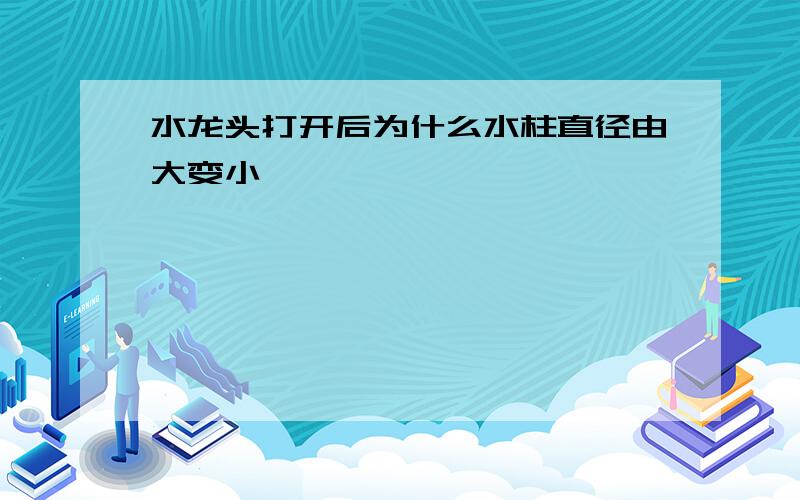 水龙头打开后为什么水柱直径由大变小

E-LEARNING